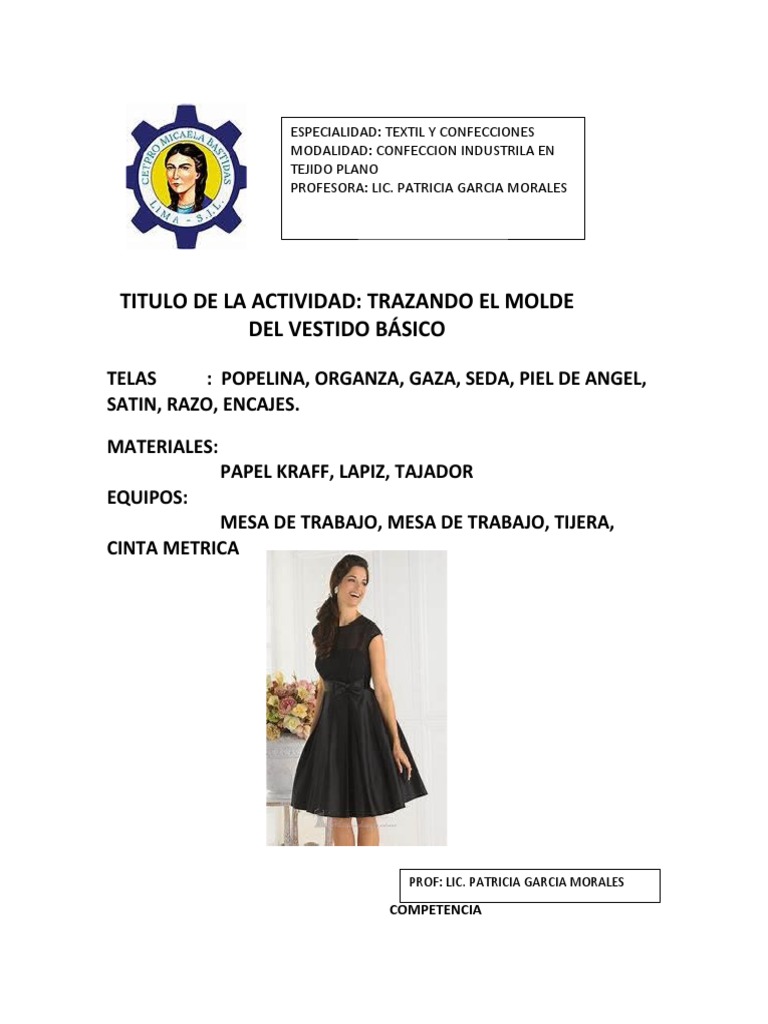 CETPRO MICAELA BASTIDAS
LIMA - S.J.L.

ESPECIALIDAD: TEXTIL Y CONFECCIONES
MODALIDAD: CONFECCION INDUSTRILA EN TEJIDO PLANO
PROFESORA: LIC. PATRICIA GARCIA MORALES

TITULO DE LA ACTIVIDAD: TRAZANDO EL MOLDE DEL VESTIDO BÁSICO

TELAS : POPELINA, ORGANZA, GAZA, SEDA, PIEL DE ANGEL, SATIN, RAZO, ENCAJES.

MATERIALES:
PAPEL KRAFF, LAPIZ, TAJADOR
EQUIPOS:
MESA DE TRABAJO, MESA DE TRABAJO, TIJERA, CINTA METRICA

PROF: LIC. PATRICIA GARCIA MORALES

COMPETENCIA